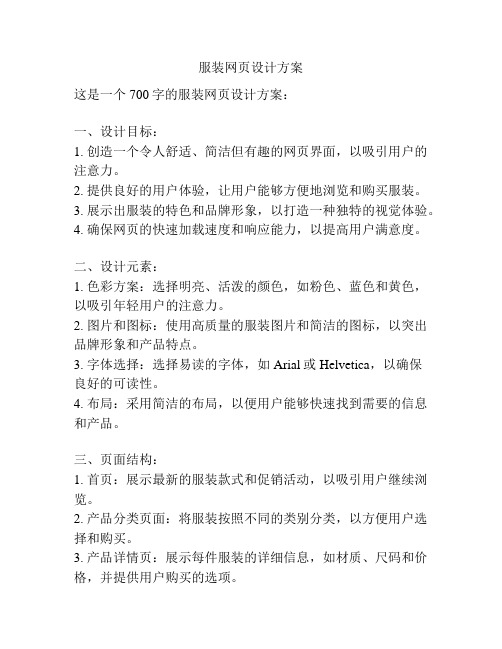 服装网页设计方案

这是一个 700 字的服装网页设计方案：

一、设计目标：
1. 创造一个令人舒适、简洁但有趣的网页界面，以吸引用户的注意力。
2. 提供良好的用户体验，让用户能够方便地浏览和购买服装。
3. 展示出服装的特色和品牌形象，以打造一种独特的视觉体验。
4. 确保网页的快速加载速度和响应能力，以提高用户满意度。

二、设计元素：
1. 色彩方案：选择明亮、活泼的颜色，如粉色、蓝色和黄色，以吸引年轻用户的注意力。
2. 图片和图标：使用高质量的服装图片和简洁的图标，以突出品牌形象和产品特点。
3. 字体选择：选择易读的字体，如 Arial 或 Helvetica，以确保良好的可读性。
4. 布局：采用简洁的布局，以便用户能够快速找到需要的信息和产品。

三、页面结构：
1. 首页：展示最新的服装款式和促销活动，以吸引用户继续浏览。
2. 产品分类页面：将服装按照不同的类别分类，以方便用户选择和购买。
3. 产品详情页：展示每件服装的详细信息，如材质、尺码和价格，并提供用户购买的选项。